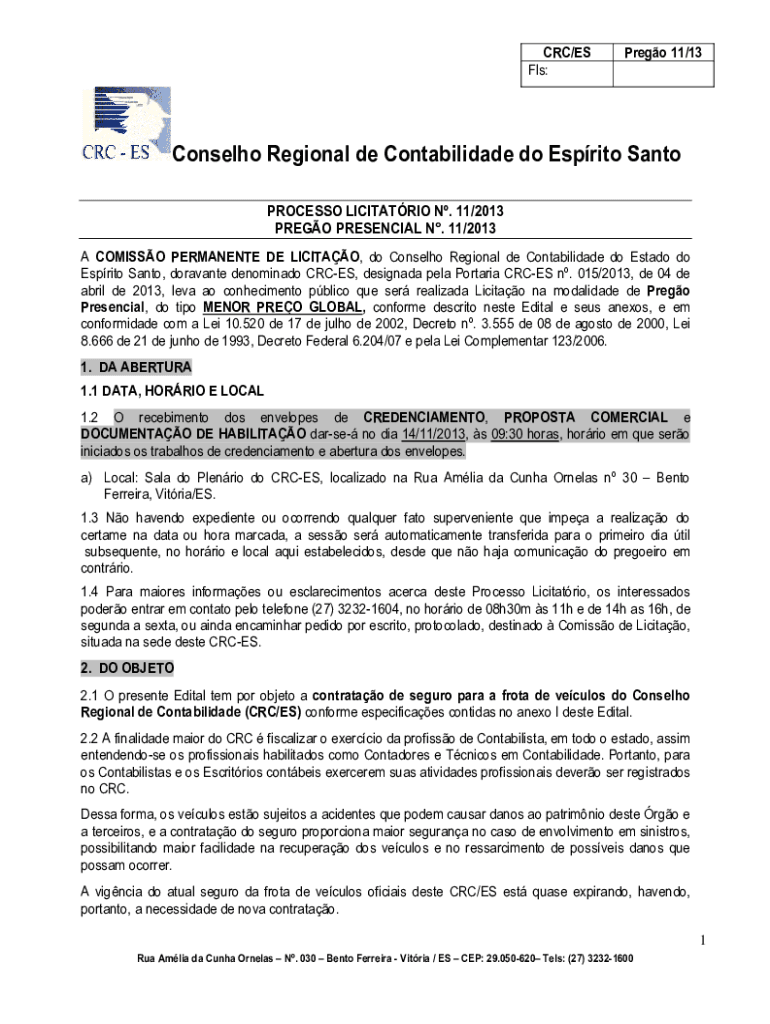 | CRC/ES | Pregão 11/13 |
|---|---|
| Fls: | |

CRC - ES Conselho Regional de Contabilidade do Espírito Santo

PROCESSO LICITATÓRIO Nº. 11/2013
PREGÃO PRESENCIAL Nº. 11/2013

A COMISSÃO PERMANENTE DE LICITAÇÃO, do Conselho Regional de Contabilidade do Estado do Espírito Santo, doravante denominado CRC-ES, designada pela Portaria CRC-ES nº. 015/2013, de 04 de abril de 2013, leva ao conhecimento público que será realizada Licitação na modalidade de Pregão Presencial, do tipo MENOR PREÇO GLOBAL, conforme descrito neste Edital e seus anexos, e em conformidade com a Lei 10.520 de 17 de julho de 2002, Decreto nº. 3.555 de 08 de agosto de 2000, Lei 8.666 de 21 de junho de 1993, Decreto Federal 6.204/07 e pela Lei Complementar 123/2006.

1. DA ABERTURA

1.1 DATA, HORÁRIO E LOCAL

1.2 O recebimento dos envelopes de CREDENCIAMENTO, PROPOSTA COMERCIAL e DOCUMENTAÇÃO DE HABILITAÇÃO dar-se-á no dia 14/11/2013, às 09:30 horas, horário em que serão iniciados os trabalhos de credenciamento e abertura dos envelopes.

a) Local: Sala do Plenário do CRC-ES, localizado na Rua Amélia da Cunha Ornelas nº 30 – Bento Ferreira, Vitória/ES.

1.3 Não havendo expediente ou ocorrendo qualquer fato superveniente que impeça a realização do certame na data ou hora marcada, a sessão será automaticamente transferida para o primeiro dia útil subsequente, no horário e local aqui estabelecidos, desde que não haja comunicação do pregoeiro em contrário.

1.4 Para maiores informações ou esclarecimentos acerca deste Processo Licitatório, os interessados poderão entrar em contato pelo telefone (27) 3232-1604, no horário de 08h30m às 11h e de 14h as 16h, de segunda a sexta, ou ainda encaminhar pedido por escrito, protocolado, destinado à Comissão de Licitação, situada na sede deste CRC-ES.

2. DO OBJETO

2.1 O presente Edital tem por objeto a contratação de seguro para a frota de veículos do Conselho Regional de Contabilidade (CRC/ES) conforme especificações contidas no anexo I deste Edital.

2.2 A finalidade maior do CRC é fiscalizar o exercício da profissão de Contabilista, em todo o estado, assim entendendo-se os profissionais habilitados como Contadores e Técnicos em Contabilidade. Portanto, para os Contabilistas e os Escritórios contábeis exercerem suas atividades profissionais deverão ser registrados no CRC.

Dessa forma, os veículos estão sujeitos a acidentes que podem causar danos ao patrimônio deste Órgão e a terceiros, e a contratação do seguro proporciona maior segurança no caso de envolvimento em sinistros, possibilitando maior facilidade na recuperação dos veículos e no ressarcimento de possíveis danos que possam ocorrer.

A vigência do atual seguro da frota de veículos oficiais deste CRC/ES está quase expirando, havendo, portanto, a necessidade de nova contratação.

1

Rua Amélia da Cunha Ornelas – Nº. 030 – Bento Ferreira - Vitória / ES – CEP: 29.050-620– Tels: (27) 3232-1600